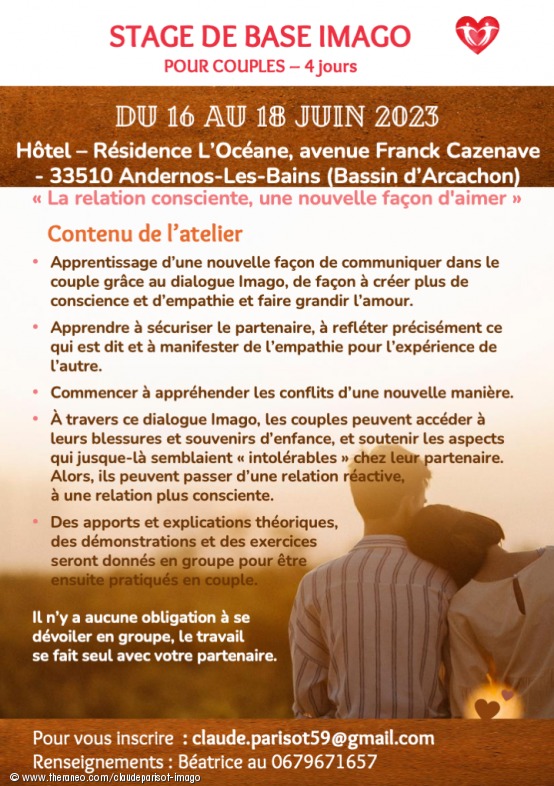 STAGE DE BASE IMAGO
POUR COUPLES – 4 jours

DU 16 AU 18 JUIN 2023

Hôtel – Résidence L'Océane, avenue Franck Cazenave - 33510 Andernos-Les-Bains (Bassin d'Arcachon)

« La relation consciente, une nouvelle façon d'aimer »

Contenu de l'atelier

• Apprentissage d'une nouvelle façon de communiquer dans le couple grâce au dialogue Imago, de façon à créer plus de conscience et d'empathie et faire grandir l'amour.

• Apprendre à sécuriser le partenaire, à refléter précisément ce qui est dit et à manifester de l'empathie pour l'expérience de l'autre.

• Commencer à appréhender les conflits d'une nouvelle manière.

• À travers ce dialogue Imago, les couples peuvent accéder à leurs blessures et souvenirs d'enfance, et soutenir les aspects qui jusque-là semblaient « intolérables » chez leur partenaire. Alors, ils peuvent passer d'une relation réactive, à une relation plus consciente.

• Des apports et explications théoriques, des démonstrations et des exercices seront donnés en groupe pour être ensuite pratiqués en couple.

Il n'y a aucune obligation à se dévoiler en groupe, le travail se fait seul avec votre partenaire.

Pour vous inscrire : claude.parisot59@gmail.com
Renseignements : Béatrice au 0679671657

© www.theraneo.com/claudeparisot-imago